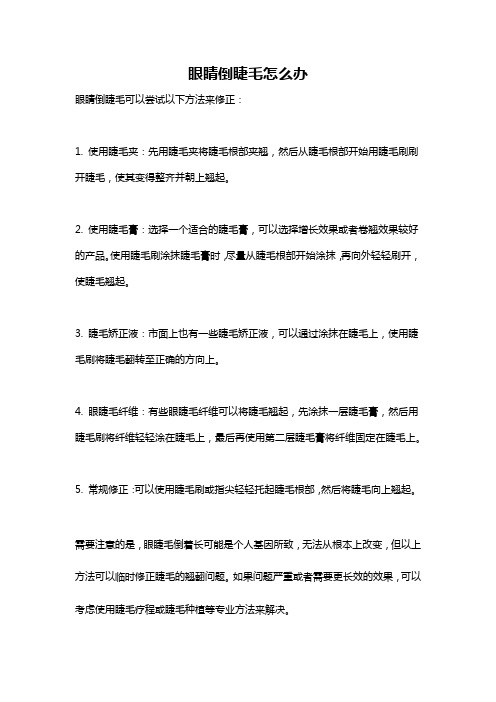 眼睛倒睫毛怎么办

眼睛倒睫毛可以尝试以下方法来修正：

1. 使用睫毛夹：先用睫毛夹将睫毛根部夹翘，然后从睫毛根部开始用睫毛刷刷开睫毛，使其变得整齐并朝上翘起。

2. 使用睫毛膏：选择一个适合的睫毛膏，可以选择增长效果或者卷翘效果较好的产品。使用睫毛刷涂抹睫毛膏时，尽量从睫毛根部开始涂抹，再向外轻轻刷开，使睫毛翘起。

3. 睫毛矫正液：市面上也有一些睫毛矫正液，可以通过涂抹在睫毛上，使用睫毛刷将睫毛翻转至正确的方向上。

4. 眼睫毛纤维：有些眼睫毛纤维可以将睫毛翘起，先涂抹一层睫毛膏，然后用睫毛刷将纤维轻轻涂在睫毛上，最后再使用第二层睫毛膏将纤维固定在睫毛上。

5. 常规修正：可以使用睫毛刷或指尖轻轻托起睫毛根部，然后将睫毛向上翘起。

需要注意的是，眼睫毛倒着长可能是个人基因所致，无法从根本上改变，但以上方法可以临时修正睫毛的翘翻问题。如果问题严重或者需要更长效的效果，可以考虑使用睫毛疗程或睫毛种植等专业方法来解决。